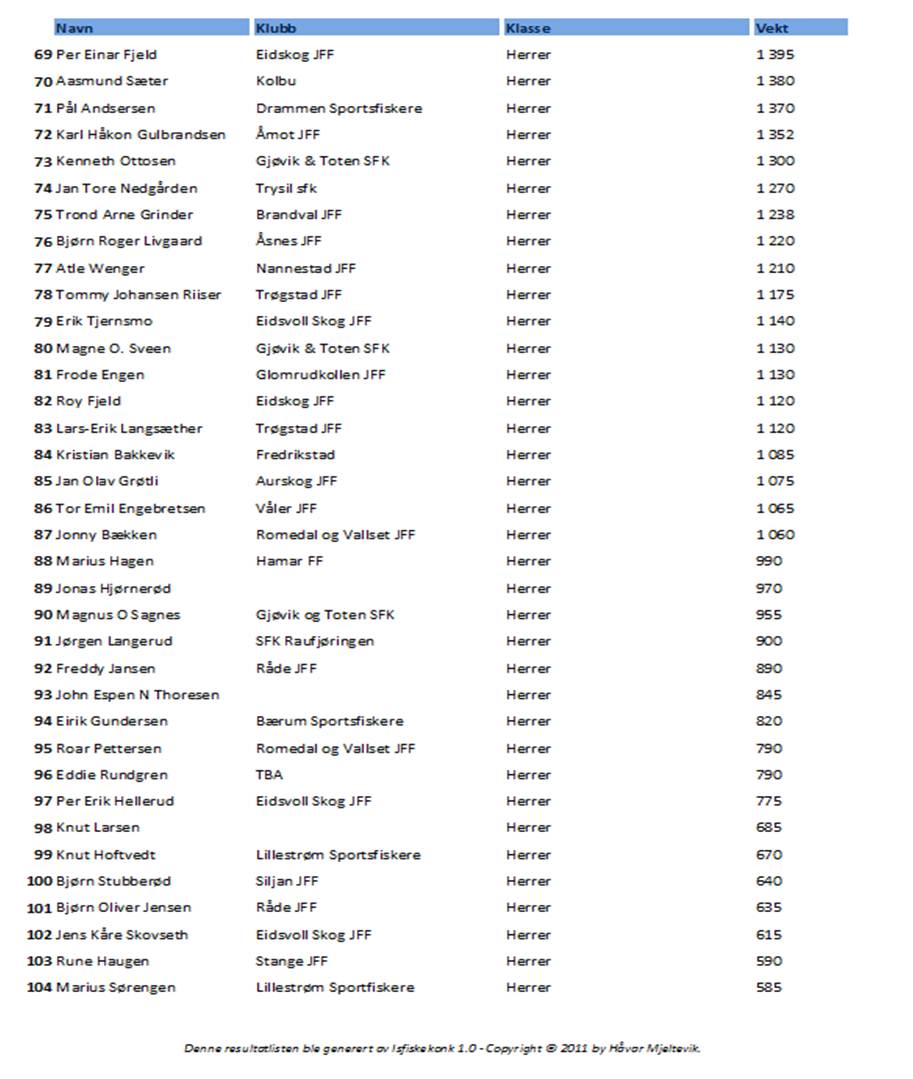 | | Navn | Klubb | Klasse | Vekt |
|---|---|---|---|---|
| 69 | Per Einar Fjeld | Eidskog JFF | Herrer | 1 395 |
| 70 | Aasmund Sæter | Kolbu | Herrer | 1 380 |
| 71 | Pål Andsersen | Drammen Sportsfiskere | Herrer | 1 370 |
| 72 | Karl Håkon Gulbrandsen | Åmot JFF | Herrer | 1 352 |
| 73 | Kenneth Ottosen | Gjøvik & Toten SFK | Herrer | 1 300 |
| 74 | Jan Tore Nedgården | Trysil sfk | Herrer | 1 270 |
| 75 | Trond Arne Grinder | Brandval JFF | Herrer | 1 238 |
| 76 | Bjørn Roger Livgaard | Åsnes JFF | Herrer | 1 220 |
| 77 | Atle Wenger | Nannestad JFF | Herrer | 1 210 |
| 78 | Tommy Johansen Riiser | Trøgstad JFF | Herrer | 1 175 |
| 79 | Erik Tjernsmo | Eidsvoll Skog JFF | Herrer | 1 140 |
| 80 | Magne O. Sveen | Gjøvik & Toten SFK | Herrer | 1 130 |
| 81 | Frode Engen | Glomrudkollen JFF | Herrer | 1 130 |
| 82 | Roy Fjeld | Eidskog JFF | Herrer | 1 120 |
| 83 | Lars-Erik Langsæther | Trøgstad JFF | Herrer | 1 120 |
| 84 | Kristian Bakkevik | Fredrikstad | Herrer | 1 085 |
| 85 | Jan Olav Grøtli | Aurskog JFF | Herrer | 1 075 |
| 86 | Tor Emil Engebretsen | Våler JFF | Herrer | 1 065 |
| 87 | Jonny Bækken | Romedal og Vallset JFF | Herrer | 1 060 |
| 88 | Marius Hagen | Hamar FF | Herrer | 990 |
| 89 | Jonas Hjørnerød | | Herrer | 970 |
| 90 | Magnus O Sagnes | Gjøvik og Toten SFK | Herrer | 955 |
| 91 | Jørgen Langerud | SFK Raufjøringen | Herrer | 900 |
| 92 | Freddy Jansen | Råde JFF | Herrer | 890 |
| 93 | John Espen N Thoresen | | Herrer | 845 |
| 94 | Eirik Gundersen | Bærum Sportsfiskere | Herrer | 820 |
| 95 | Roar Pettersen | Romedal og Vallset JFF | Herrer | 790 |
| 96 | Eddie Rundgren | TBA | Herrer | 790 |
| 97 | Per Erik Hellerud | Eidsvoll Skog JFF | Herrer | 775 |
| 98 | Knut Larsen | | Herrer | 685 |
| 99 | Knut Hoftvedt | Lillestrøm Sportsfiskere | Herrer | 670 |
| 100 | Bjørn Stubberød | Siljan JFF | Herrer | 640 |
| 101 | Bjørn Oliver Jensen | Råde JFF | Herrer | 635 |
| 102 | Jens Kåre Skovseth | Eidsvoll Skog JFF | Herrer | 615 |
| 103 | Rune Haugen | Stange JFF | Herrer | 590 |
| 104 | Marius Sørengen | Lillestrøm Sportfiskere | Herrer | 585 |

Denne resultatlisten ble generert av Isfiskekonk 1.0 - Copyright © 2011 by Håvar Mjeltevik.